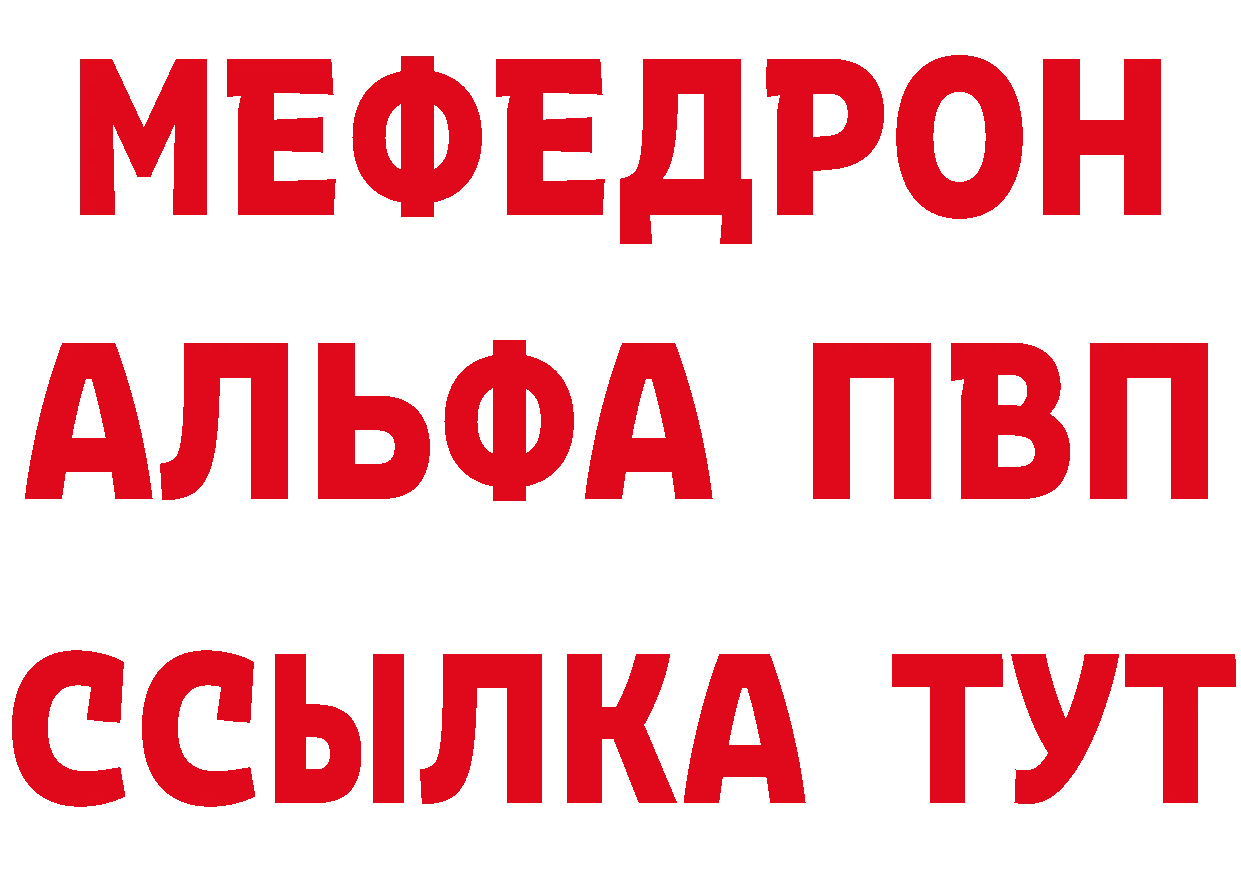 МЕФЕДРОН
АЛЬФА ПВП
ССЫЛКА ТУТ